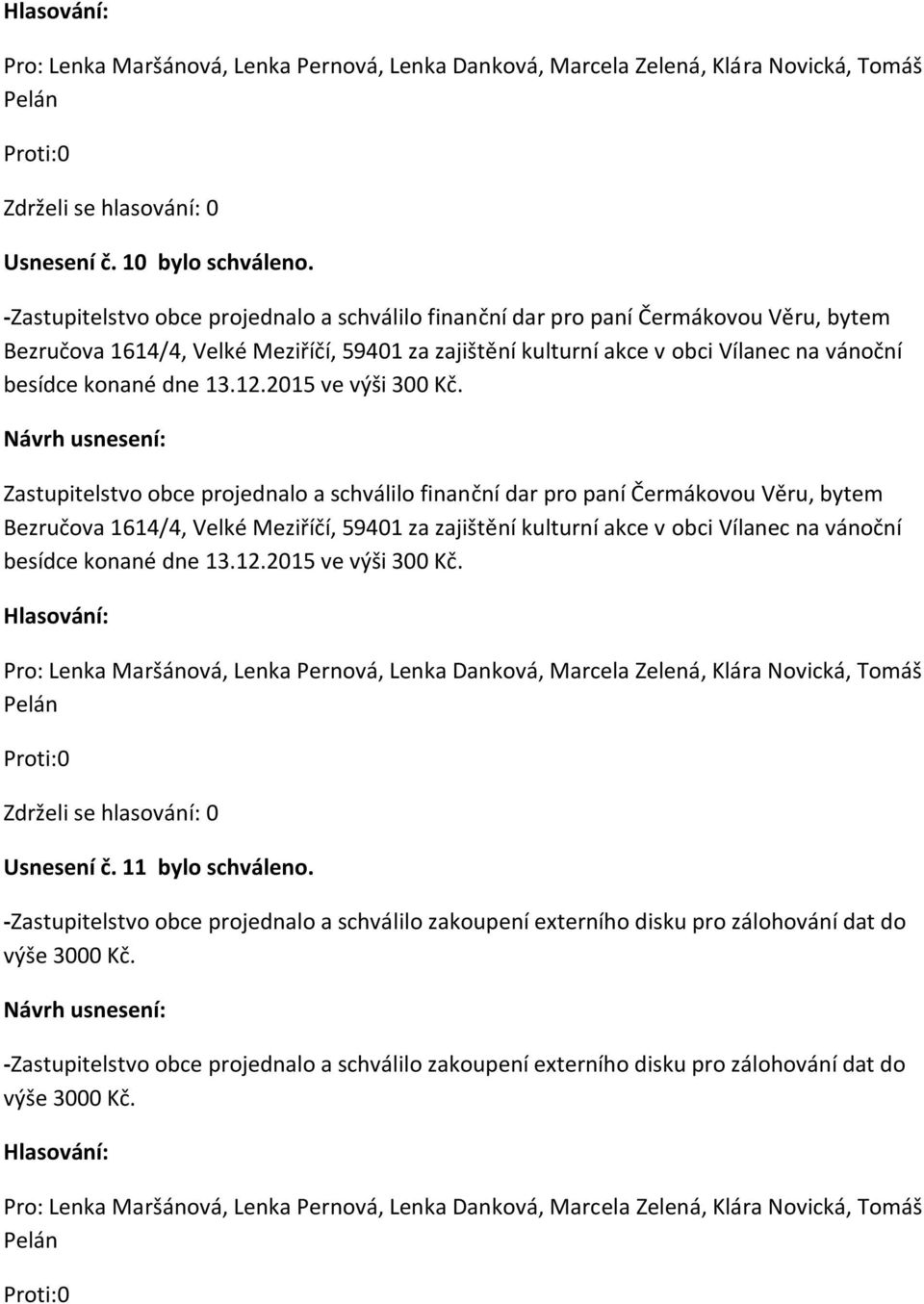 Hlasování:

Pro: Lenka Maršánová, Lenka Pernová, Lenka Danková, Marcela Zelená, Klára Novická, Tomáš Pelán

Proti:0

Zdrželi se hlasování: 0

Usnesení č. 10 bylo schváleno.

-Zastupitelstvo obce projednalo a schválilo finanční dar pro paní Čermákovou Věru, bytem Bezručova 1614/4, Velké Meziříčí, 59401 za zajištění kulturní akce v obci Vílanec na vánoční besídce konané dne 13.12.2015 ve výši 300 Kč.

Návrh usnesení:

Zastupitelstvo obce projednalo a schválilo finanční dar pro paní Čermákovou Věru, bytem Bezručova 1614/4, Velké Meziříčí, 59401 za zajištění kulturní akce v obci Vílanec na vánoční besídce konané dne 13.12.2015 ve výši 300 Kč.

Hlasování:

Pro: Lenka Maršánová, Lenka Pernová, Lenka Danková, Marcela Zelená, Klára Novická, Tomáš Pelán

Proti:0

Zdrželi se hlasování: 0

Usnesení č. 11 bylo schváleno.

-Zastupitelstvo obce projednalo a schválilo zakoupení externího disku pro zálohování dat do výše 3000 Kč.

Návrh usnesení:

-Zastupitelstvo obce projednalo a schválilo zakoupení externího disku pro zálohování dat do výše 3000 Kč.

Hlasování:

Pro: Lenka Maršánová, Lenka Pernová, Lenka Danková, Marcela Zelená, Klára Novická, Tomáš Pelán

Proti:0